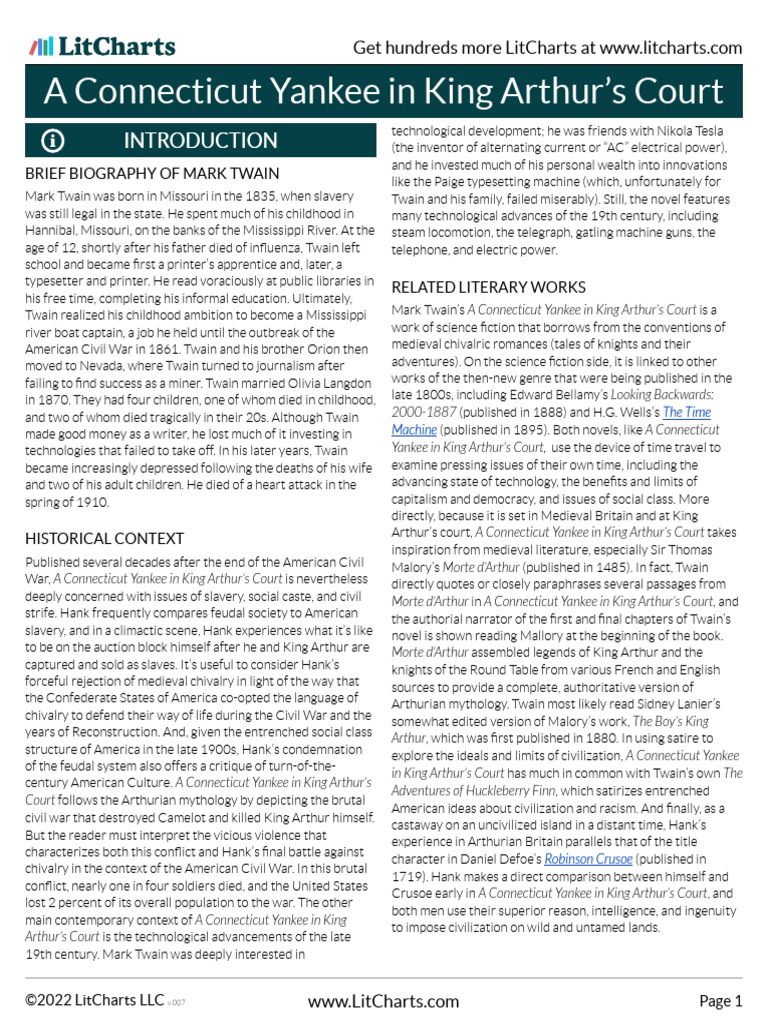 LitCharts

Get hundreds more LitCharts at www.litcharts.com

A Connecticut Yankee in King Arthur's Court

INTRODUCTION

BRIEF BIOGRAPHY OF MARK TWAIN

Mark Twain was born in Missouri in the 1835, when slavery was still legal in the state. He spent much of his childhood in Hannibal, Missouri, on the banks of the Mississippi River. At the age of 12, shortly after his father died of influenza, Twain left school and became first a printer's apprentice and, later, a typesetter and printer. He read voraciously at public libraries in his free time, completing his informal education. Ultimately, Twain realized his childhood ambition to become a Mississippi river boat captain, a job he held until the outbreak of the American Civil War in 1861. Twain and his brother Orion then moved to Nevada, where Twain turned to journalism after failing to find success as a miner. Twain married Olivia Langdon in 1870. They had four children, one of whom died in childhood, and two of whom died tragically in their 20s. Although Twain made good money as a writer, he lost much of it investing in technologies that failed to take off. In his later years, Twain became increasingly depressed following the deaths of his wife and two of his adult children. He died of a heart attack in the spring of 1910.

HISTORICAL CONTEXT

Published several decades after the end of the American Civil War, A Connecticut Yankee in King Arthur's Court is nevertheless deeply concerned with issues of slavery, social caste, and civil strife. Hank frequently compares feudal society to American slavery, and in a climactic scene, Hank experiences what it's like to be on the auction block himself after he and King Arthur are captured and sold as slaves. It's useful to consider Hank's forceful rejection of medieval chivalry in light of the way that the Confederate States of America co-opted the language of chivalry to defend their way of life during the Civil War and the years of Reconstruction. And, given the entrenched social class structure of America in the late 1900s, Hank's condemnation of the feudal system also offers a critique of turn-of-the-century American Culture. A Connecticut Yankee in King Arthur's Court follows the Arthurian mythology by depicting the brutal civil war that destroyed Camelot and killed King Arthur himself. But the reader must interpret the vicious violence that characterizes both this conflict and Hank's final battle against chivalry in the context of the American Civil War. In this brutal conflict, nearly one in four soldiers died, and the United States lost 2 percent of its overall population to the war. The other main contemporary context of A Connecticut Yankee in King Arthur's Court is the technological advancements of the late 19th century. Mark Twain was deeply interested in technological development; he was friends with Nikola Tesla (the inventor of alternating current or "AC" electrical power), and he invested much of his personal wealth into innovations like the Paige typesetting machine (which, unfortunately for Twain and his family, failed miserably). Still, the novel features many technological advances of the 19th century, including steam locomotion, the telegraph, gatling machine guns, the telephone, and electric power.

RELATED LITERARY WORKS

Mark Twain's A Connecticut Yankee in King Arthur's Court is a work of science fiction that borrows from the conventions of medieval chivalric romances (tales of knights and their adventures). On the science fiction side, it is linked to other works of the then-new genre that were being published in the late 1800s, including Edward Bellamy's Looking Backwards: 2000-1887 (published in 1888) and H.G. Wells's The Time Machine (published in 1895). Both novels, like A Connecticut Yankee in King Arthur's Court, use the device of time travel to examine pressing issues of their own time, including the advancing state of technology, the benefits and limits of capitalism and democracy, and issues of social class. More directly, because it is set in Medieval Britain and at King Arthur's court, A Connecticut Yankee in King Arthur's Court takes inspiration from medieval literature, especially Sir Thomas Malory's Morte d'Arthur (published in 1485). In fact, Twain directly quotes or closely paraphrases several passages from Morte d'Arthur in A Connecticut Yankee in King Arthur's Court, and the authorial narrator of the first and final chapters of Twain's novel is shown reading Mallory at the beginning of the book. Morte d'Arthur assembled legends of King Arthur and the knights of the Round Table from various French and English sources to provide a complete, authoritative version of Arthurian mythology. Twain most likely read Sidney Lanier's somewhat edited version of Malory's work, The Boy's King Arthur, which was first published in 1880. In using satire to explore the ideals and limits of civilization, A Connecticut Yankee in King Arthur's Court has much in common with Twain's own The Adventures of Huckleberry Finn, which satirizes entrenched American ideas about civilization and racism. And finally, as a castaway on an uncivilized island in a distant time, Hank's experience in Arthurian Britain parallels that of the title character in Daniel Defoe's Robinson Crusoe (published in 1719). Hank makes a direct comparison between himself and Crusoe early in A Connecticut Yankee in King Arthur's Court, and both men use their superior reason, intelligence, and ingenuity to impose civilization on wild and untamed lands.

©2022 LitCharts LLC v.007

www.LitCharts.com

Page 1